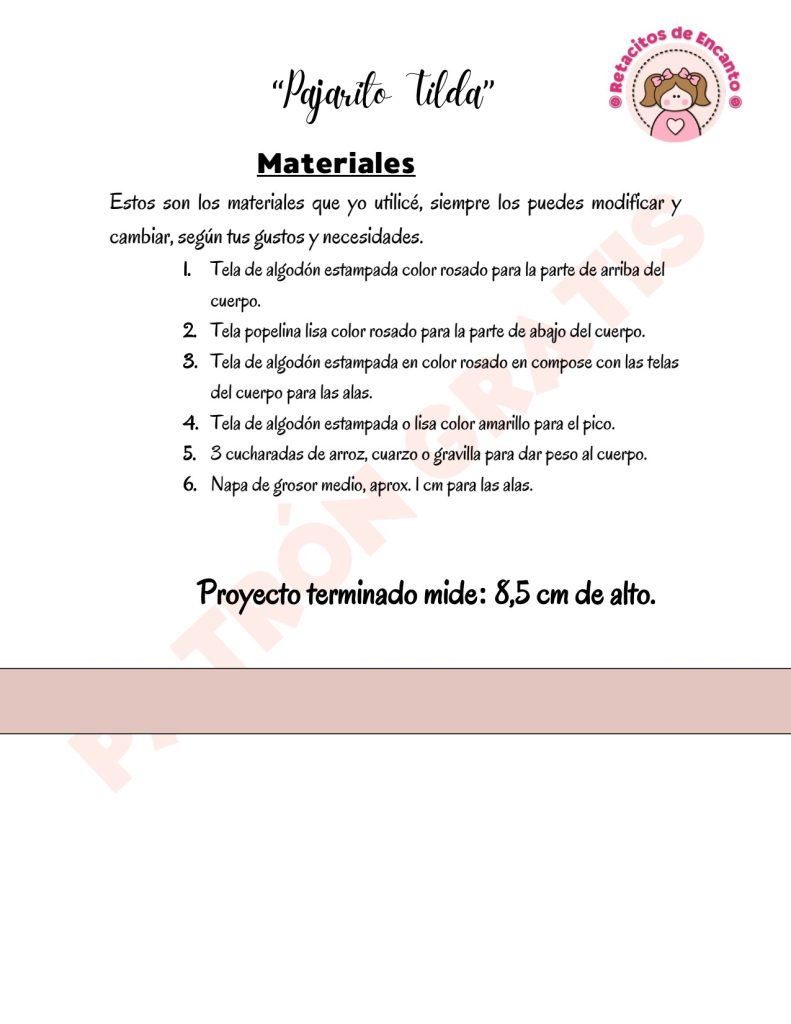 "Pajarito Tilda"

Retacitos de Encanto

Materiales

Estos son los materiales que yo utilicé, siempre los puedes modificar y cambiar, según tus gustos y necesidades.

1. Tela de algodón estampada color rosado para la parte de arriba del cuerpo.
2. Tela popelina lisa color rosado para la parte de abajo del cuerpo.
3. Tela de algodón estampada en color rosado en compose con las telas del cuerpo para las alas.
4. Tela de algodón estampada o lisa color amarillo para el pico.
5. 3 cucharadas de arroz, cuarzo o gravilla para dar peso al cuerpo.
6. Napa de grosor medio, aprox. 1 cm para las alas.

Proyecto terminado mide: 8,5 cm de alto.

PATRÓN GRATIS